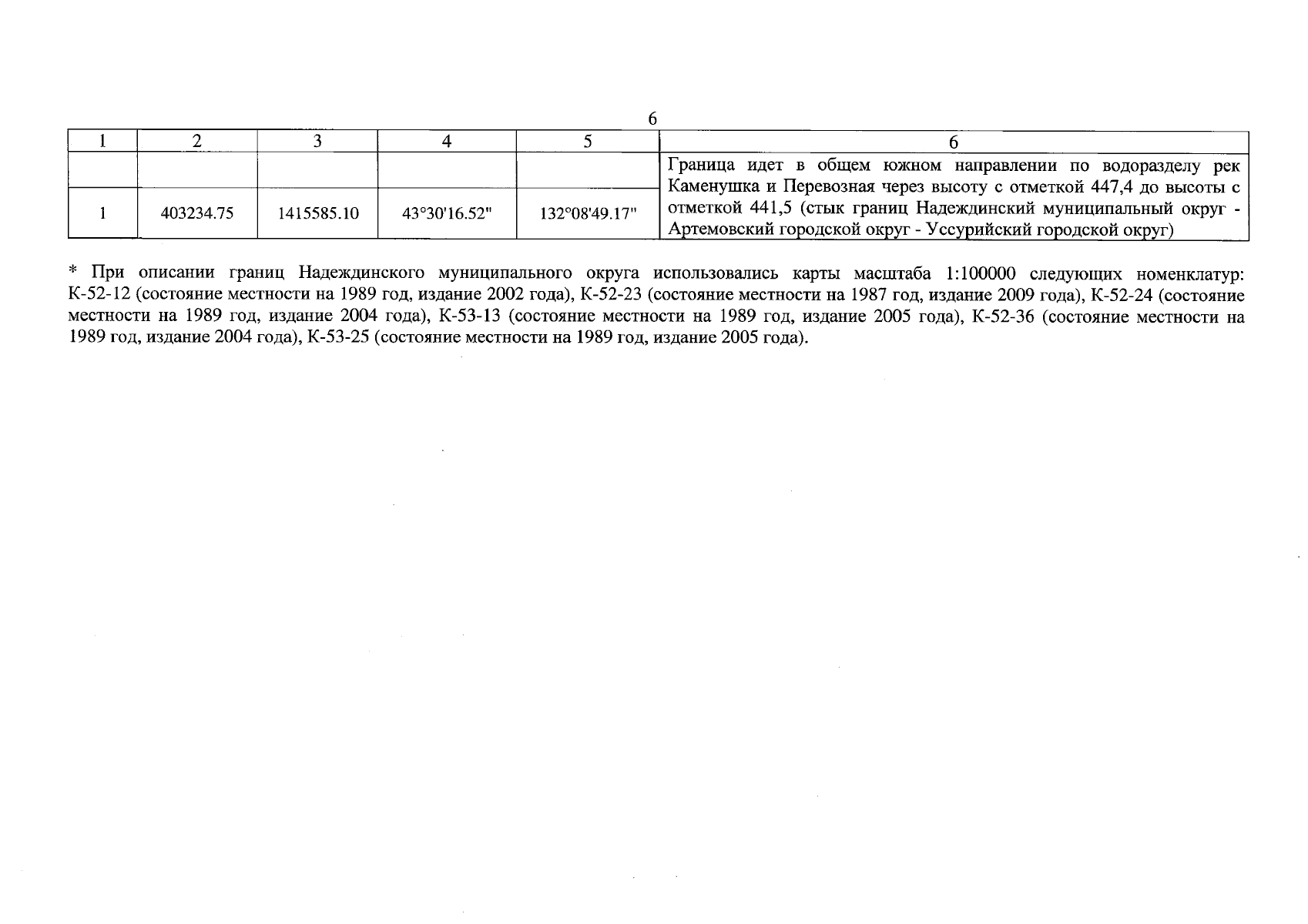 6

| 1 | 2 | 3 | 4 | 5 | 6 |
|---|---|---|---|---|---|
| | | | | | Граница идет в общем южном направлении по водоразделу рек Каменушка и Перевозная через высоту с отметкой 447,4 до высоты с отметкой 441,5 (стык границ Надеждинский муниципальный округ - Артемовский городской округ - Уссурийский городской округ) |
| 1 | 403234.75 | 1415585.10 | 43°30'16.52" | 132°08'49.17" | |

* При описании границ Надеждинского муниципального округа использовались карты масштаба 1:100000 следующих номенклатур: К-52-12 (состояние местности на 1989 год, издание 2002 года), К-52-23 (состояние местности на 1987 год, издание 2009 года), К-52-24 (состояние местности на 1989 год, издание 2004 года), К-53-13 (состояние местности на 1989 год, издание 2005 года), К-52-36 (состояние местности на 1989 год, издание 2004 года), К-53-25 (состояние местности на 1989 год, издание 2005 года).